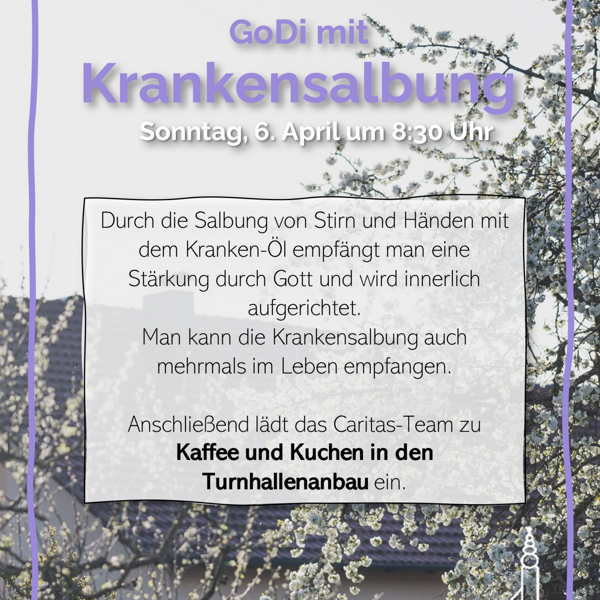 GoDi mit
Krankensalbung
Sonntag, 6. April um 8:30 Uhr

Durch die Salbung von Stirn und Händen mit dem Kranken-Öl empfängt man eine Stärkung durch Gott und wird innerlich aufgerichtet.
Man kann die Krankensalbung auch mehrmals im Leben empfangen.

Anschließend lädt das Caritas-Team zu Kaffee und Kuchen in den Turnhallenanbau ein.